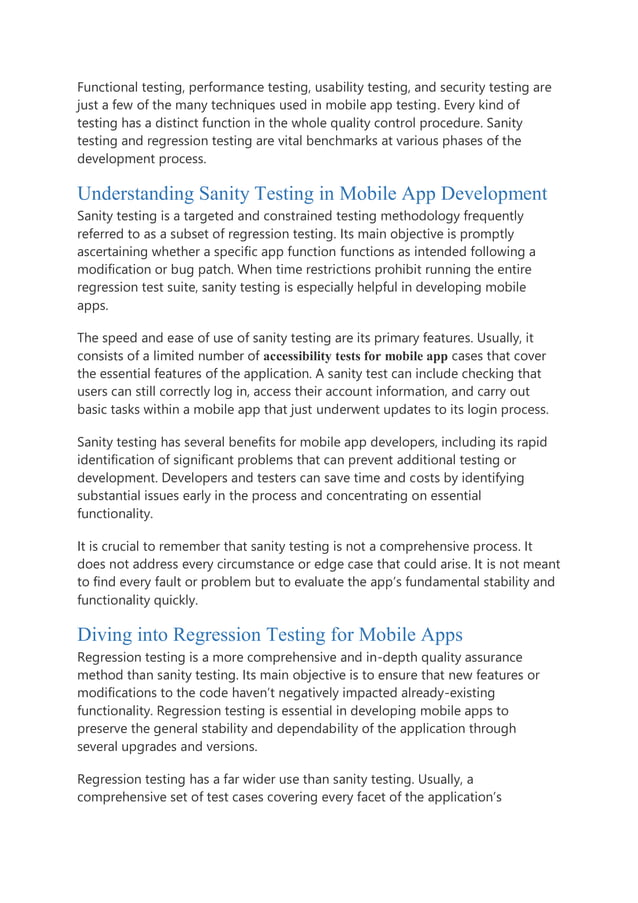 Functional testing, performance testing, usability testing, and security testing are just a few of the many techniques used in mobile app testing. Every kind of testing has a distinct function in the whole quality control procedure. Sanity testing and regression testing are vital benchmarks at various phases of the development process.

Understanding Sanity Testing in Mobile App Development

Sanity testing is a targeted and constrained testing methodology frequently referred to as a subset of regression testing. Its main objective is promptly ascertaining whether a specific app function functions as intended following a modification or bug patch. When time restrictions prohibit running the entire regression test suite, sanity testing is especially helpful in developing mobile apps.

The speed and ease of use of sanity testing are its primary features. Usually, it consists of a limited number of accessibility tests for mobile app cases that cover the essential features of the application. A sanity test can include checking that users can still correctly log in, access their account information, and carry out basic tasks within a mobile app that just underwent updates to its login process.

Sanity testing has several benefits for mobile app developers, including its rapid identification of significant problems that can prevent additional testing or development. Developers and testers can save time and costs by identifying substantial issues early in the process and concentrating on essential functionality.

It is crucial to remember that sanity testing is not a comprehensive process. It does not address every circumstance or edge case that could arise. It is not meant to find every fault or problem but to evaluate the app's fundamental stability and functionality quickly.

Diving into Regression Testing for Mobile Apps

Regression testing is a more comprehensive and in-depth quality assurance method than sanity testing. Its main objective is to ensure that new features or modifications to the code haven't negatively impacted already-existing functionality. Regression testing is essential in developing mobile apps to preserve the general stability and dependability of the application through several upgrades and versions.

Regression testing has a far wider use than sanity testing. Usually, a comprehensive set of test cases covering every facet of the application's